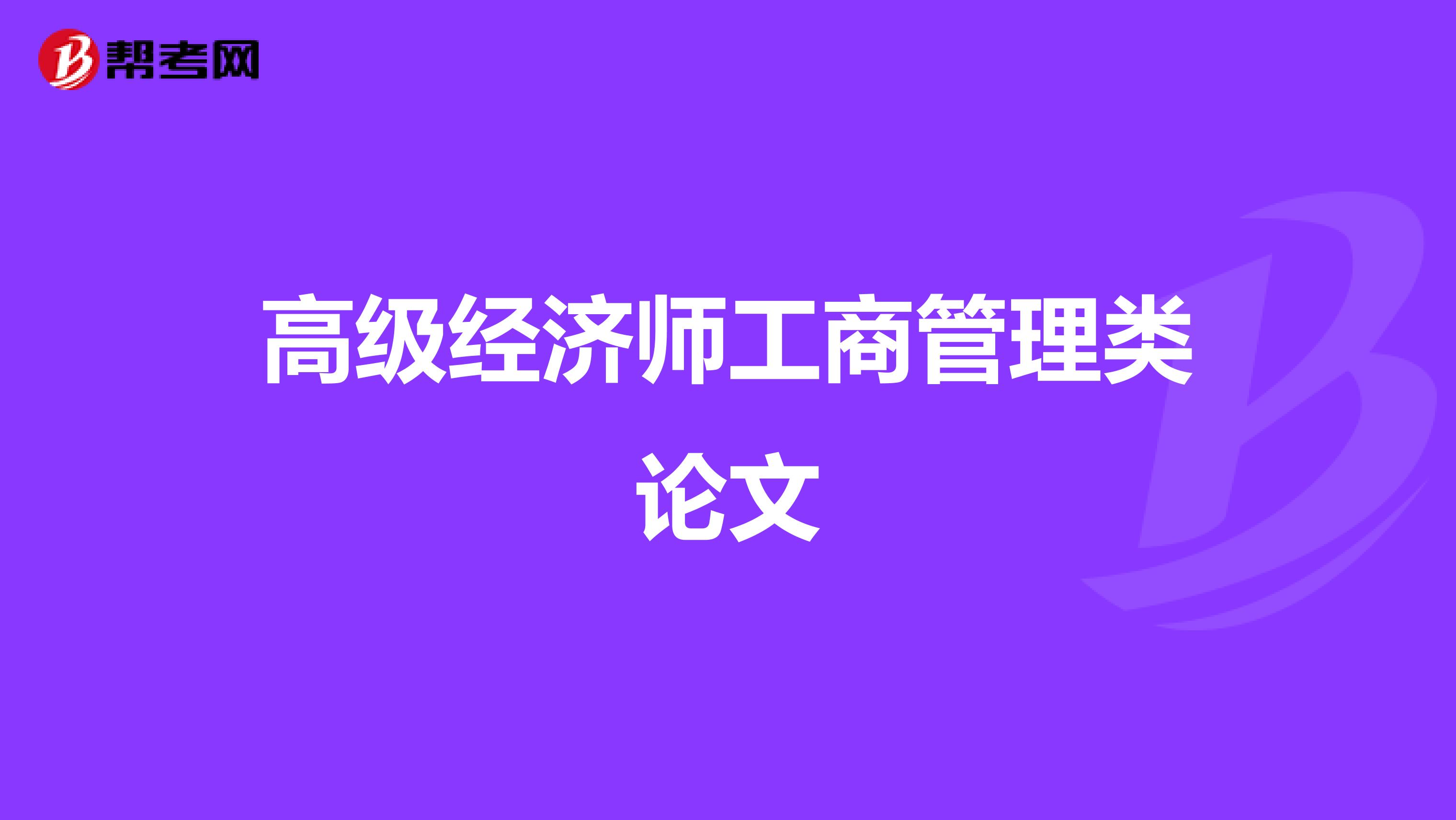 帮考网

高级经济师工商管理类论文